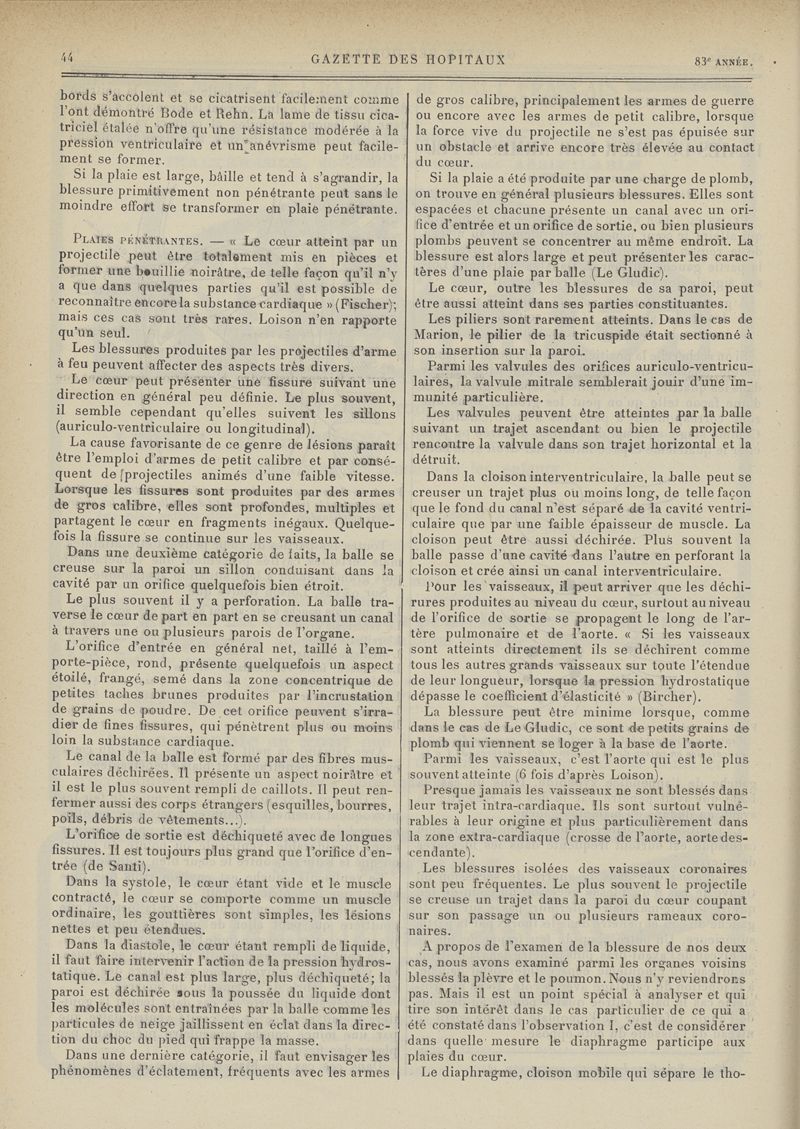 44 GAZETTE DES HOPITAUX 83e ANNÉE.

bords s'accolent et se cicatrisent facilement comme l'ont démontré Bode et Rehn. La lame de tissu cicatriciel étalée n'offre qu'une résistance modérée à la pression ventriculaire et un anévrisme peut facilement se former.

Si la plaie est large, bâille et tend à s'agrandir, la blessure primitivement non pénétrante peut sans le moindre effort se transformer en plaie pénétrante.

PLAIES PÉNÉTRANTES. — « Le cœur atteint par un projectile peut être totalement mis en pièces et former une bouillie noirâtre, de telle façon qu'il n'y a que dans quelques parties qu'il est possible de reconnaître encore la substance cardiaque » (Fischer); mais ces cas sont très rares. Loison n'en rapporte qu'un seul.

Les blessures produites par les projectiles d'arme à feu peuvent affecter des aspects très divers.

Le cœur peut présenter une fissure suivant une direction en général peu définie. Le plus souvent, il semble cependant qu'elles suivent les sillons (auriculo-ventriculaire ou longitudinal).

La cause favorisante de ce genre de lésions paraît être l'emploi d'armes de petit calibre et par conséquent de projectiles animés d'une faible vitesse. Lorsque les fissures sont produites par des armes de gros calibre, elles sont profondes, multiples et partagent le cœur en fragments inégaux. Quelquefois la fissure se continue sur les vaisseaux.

Dans une deuxième catégorie de faits, la balle se creuse sur la paroi un sillon conduisant dans la cavité par un orifice quelquefois bien étroit.

Le plus souvent il y a perforation. La balle traverse le cœur de part en part en se creusant un canal à travers une ou plusieurs parois de l'organe.

L'orifice d'entrée en général net, taillé à l'emporte-pièce, rond, présente quelquefois un aspect étoilé, frangé, semé dans la zone concentrique de petites taches brunes produites par l'incrustation de grains de poudre. De cet orifice peuvent s'irradier de fines fissures, qui pénètrent plus ou moins loin la substance cardiaque.

Le canal de la balle est formé par des fibres musculaires déchirées. Il présente un aspect noirâtre et il est le plus souvent rempli de caillots. Il peut renfermer aussi des corps étrangers (esquilles, bourres, poils, débris de vêtements...).

L'orifice de sortie est déchiqueté avec de longues fissures. Il est toujours plus grand que l'orifice d'entrée (de Santi).

Dans la systole, le cœur étant vide et le muscle contracté, le cœur se comporte comme un muscle ordinaire, les gouttières sont simples, les lésions nettes et peu étendues.

Dans la diastole, le cœur étant rempli de liquide, il faut faire intervenir l'action de la pression hydrostatique. Le canal est plus large, plus déchiqueté; la paroi est déchirée sous la poussée du liquide dont les molécules sont entraînées par la balle comme les particules de neige jaillissent en éclat dans la direction du choc du pied qui frappe la masse.

Dans une dernière catégorie, il faut envisager les phénomènes d'éclatement, fréquents avec les armes de gros calibre, principalement les armes de guerre ou encore avec les armes de petit calibre, lorsque la force vive du projectile ne s'est pas épuisée sur un obstacle et arrive encore très élevée au contact du cœur.

Si la plaie a été produite par une charge de plomb, on trouve en général plusieurs blessures. Elles sont espacées et chacune présente un canal avec un orifice d'entrée et un orifice de sortie, ou bien plusieurs plombs peuvent se concentrer au même endroit. La blessure est alors large et peut présenter les caractères d'une plaie par balle (Le Gludic).

Le cœur, outre les blessures de sa paroi, peut être aussi atteint dans ses parties constituantes.

Les piliers sont rarement atteints. Dans le cas de Marion, le pilier de la tricuspide était sectionné à son insertion sur la paroi.

Parmi les valvules des orifices auriculo-ventriculaires, la valvule mitrale semblerait jouir d'une immunité particulière.

Les valvules peuvent être atteintes par la balle suivant un trajet ascendant ou bien le projectile rencontre la valvule dans son trajet horizontal et la détruit.

Dans la cloison interventriculaire, la balle peut se creuser un trajet plus ou moins long, de telle façon que le fond du canal n'est séparé de la cavité ventriculaire que par une faible épaisseur de muscle. La cloison peut être aussi déchirée. Plus souvent la balle passe d'une cavité dans l'autre en perforant la cloison et crée ainsi un canal interventriculaire.

Pour les vaisseaux, il peut arriver que les déchirures produites au niveau du cœur, surtout au niveau de l'orifice de sortie se propagent le long de l'artère pulmonaire et de l'aorte. « Si les vaisseaux sont atteints directement ils se déchirent comme tous les autres grands vaisseaux sur toute l'étendue de leur longueur, lorsque la pression hydrostatique dépasse le coefficient d'élasticité » (Bircher).

La blessure peut être minime lorsque, comme dans le cas de Le Gludic, ce sont de petits grains de plomb qui viennent se loger à la base de l'aorte.

Parmi les vaisseaux, c'est l'aorte qui est le plus souvent atteinte (6 fois d'après Loison).

Presque jamais les vaisseaux ne sont blessés dans leur trajet intra-cardiaque. Ils sont surtout vulnérables à leur origine et plus particulièrement dans la zone extra-cardiaque (crosse de l'aorte, aorte descendante).

Les blessures isolées des vaisseaux coronaires sont peu fréquentes. Le plus souvent le projectile se creuse un trajet dans la paroi du cœur coupant sur son passage un ou plusieurs rameaux coronaires.

A propos de l'examen de la blessure de nos deux cas, nous avons examiné parmi les organes voisins blessés la plèvre et le poumon. Nous n'y reviendrons pas. Mais il est un point spécial à analyser et qui tire son intérêt dans le cas particulier de ce qui a été constaté dans l'observation I, c'est de considérer dans quelle mesure le diaphragme participe aux plaies du cœur.

Le diaphragme, cloison mobile qui sépare le tho-